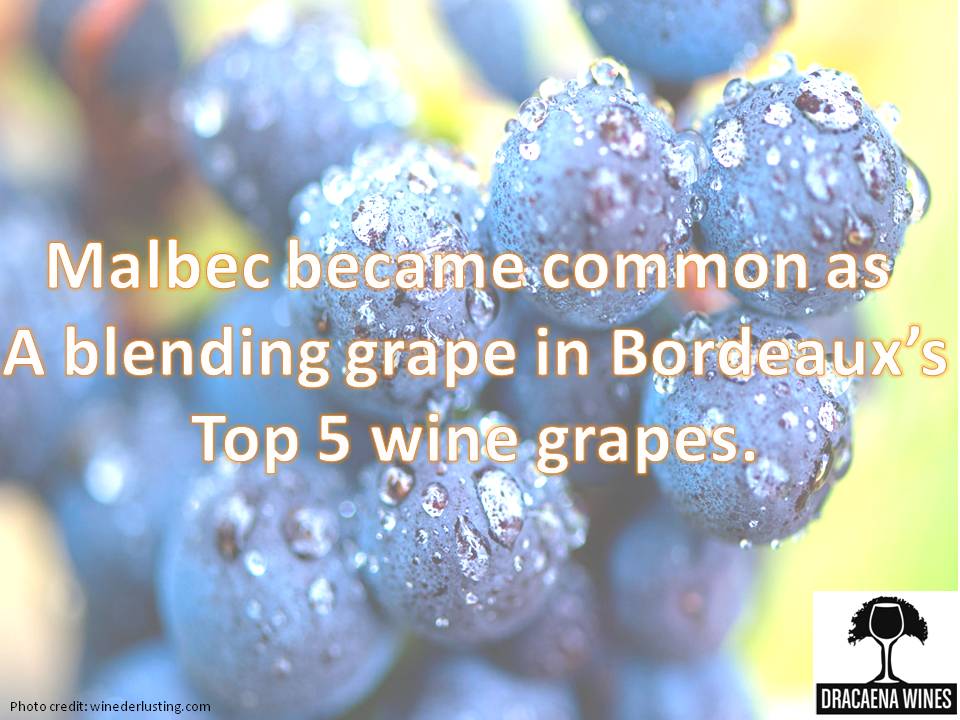 Malbec became common as A blending grape in Bordeaux's Top 5 wine grapes.

Photo credit: winederlusting.com

DRACAENA WINES